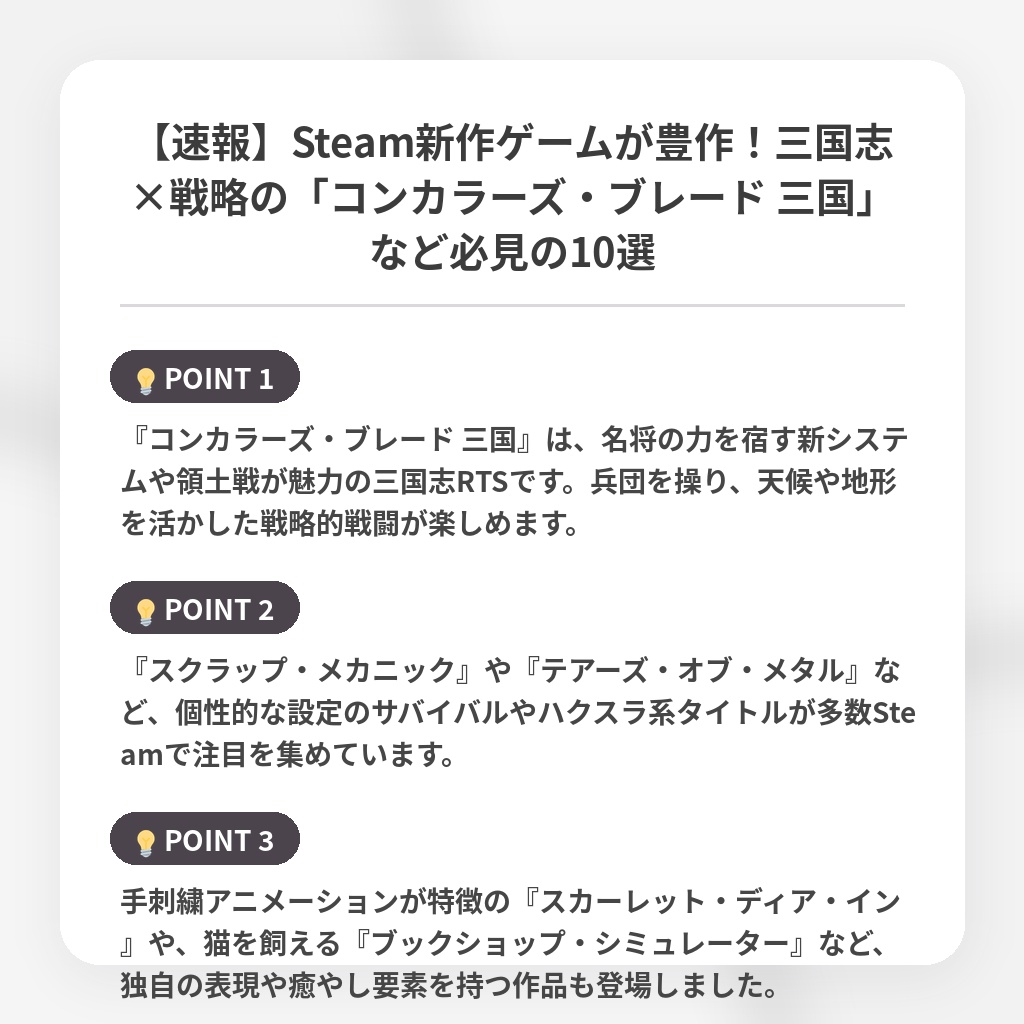 【速報】Steam新作ゲームが豊作！三国志×戦略の「コンカラーズ・ブレード 三国」など必見の10選

POINT 1

『コンカラーズ・ブレード 三国』は、名将の力を宿す新システムや領土戦が魅力の三国志RTSです。兵団を操り、天候や地形を活かした戦略的戦闘が楽しめます。

POINT 2

『スクラップ・メカニック』や『テアーズ・オブ・メタル』など、個性的な設定のサバイバルやハクスラ系タイトルが多数Steamで注目を集めています。

POINT 3

手刺繍アニメーションが特徴の『スカーレット・ディア・イン』や、猫を飼える『ブックショップ・シミュレーター』など、独自の表現や癒やし要素を持つ作品も登場しました。